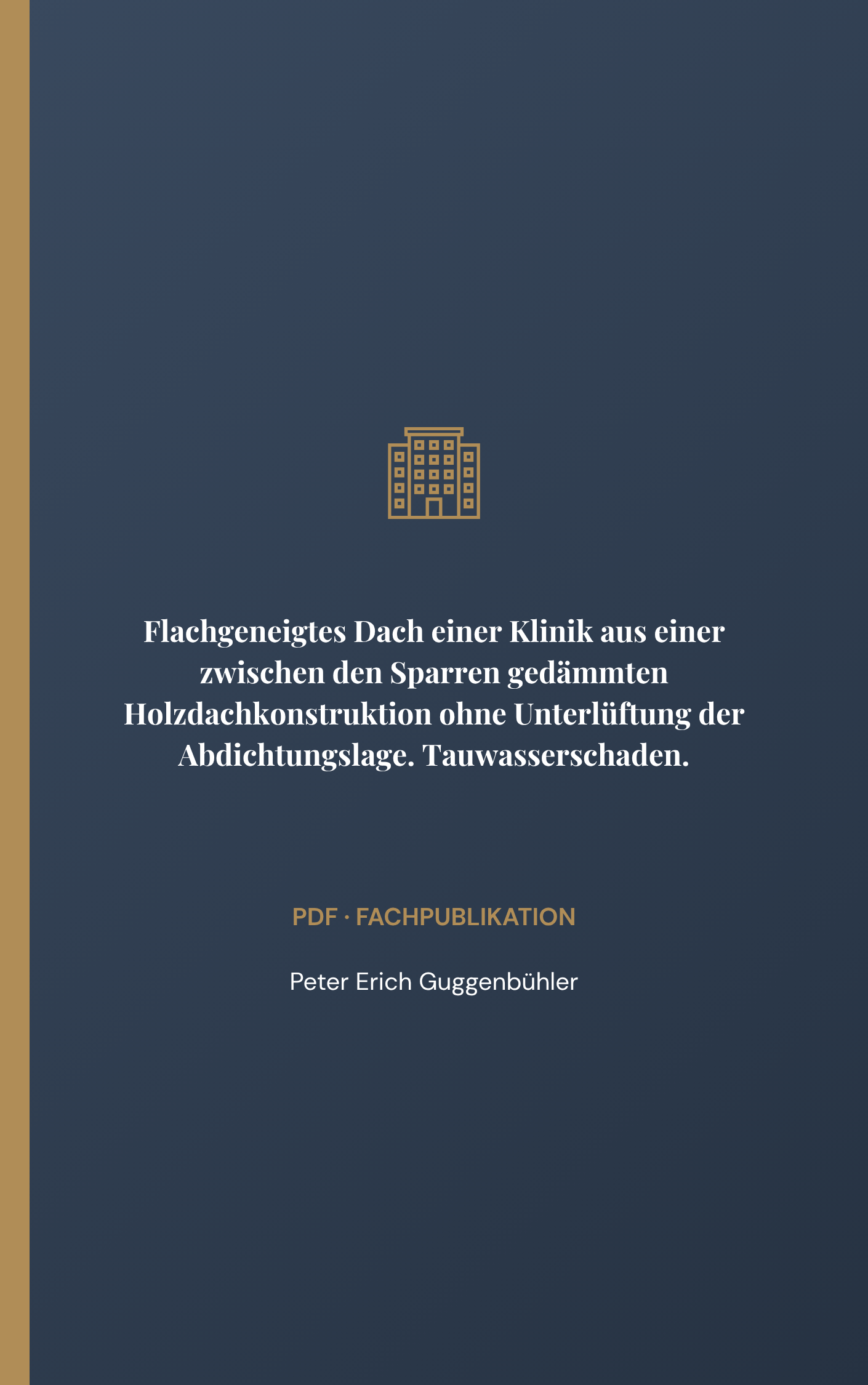 Flachgeneigtes Dach einer Klinik aus einer zwischen den Sparren gedämmten Holzdachkonstruktion ohne Unterlüftung der Abdichtungslage. Tauwasserschaden.

PDF · FACHPUBLIKATION

Peter Erich Guggenbühler